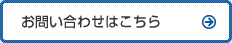 お問い合わせはこちら